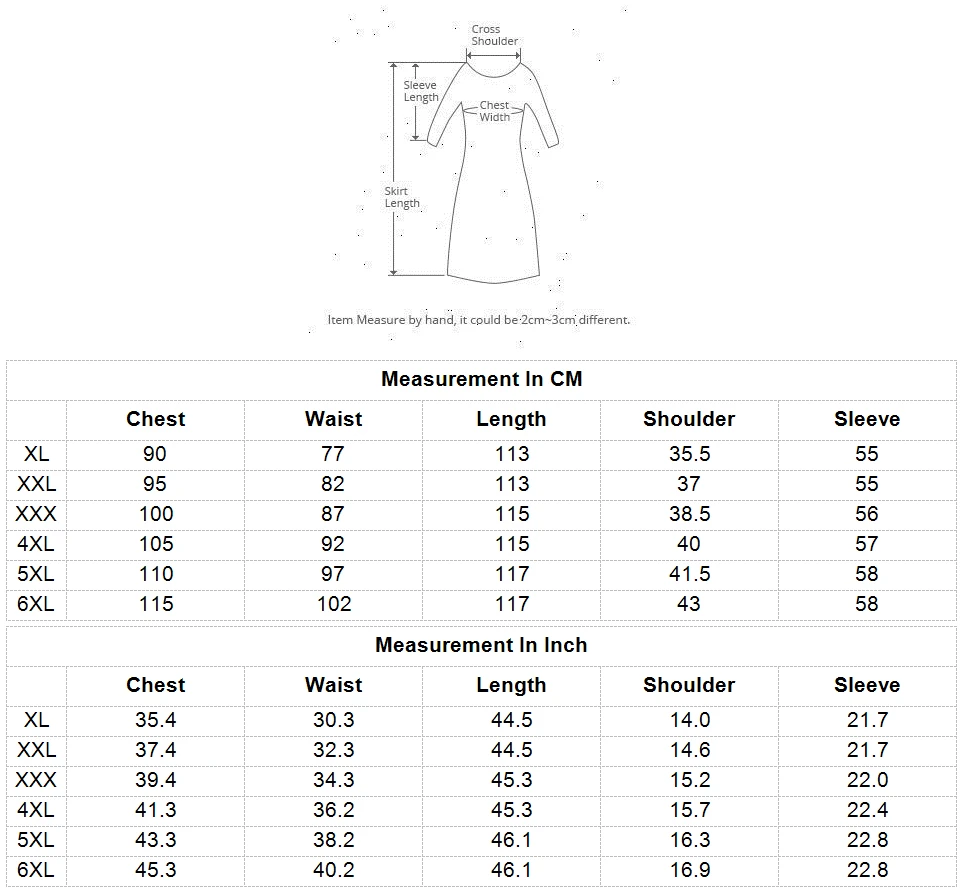 Cross Shoulder

Sleeve Length

Chest Width

Skirt Length

Item Measure by hand, it could be 2cm~3cm different.

Measurement In CM

| | Chest | Waist | Length | Shoulder | Sleeve |
|---|---|---|---|---|---|
| XL | 90 | 77 | 113 | 35.5 | 55 |
| XXL | 95 | 82 | 113 | 37 | 55 |
| XXX | 100 | 87 | 115 | 38.5 | 56 |
| 4XL | 105 | 92 | 115 | 40 | 57 |
| 5XL | 110 | 97 | 117 | 41.5 | 58 |
| 6XL | 115 | 102 | 117 | 43 | 58 |

Measurement In Inch

| | Chest | Waist | Length | Shoulder | Sleeve |
|---|---|---|---|---|---|
| XL | 35.4 | 30.3 | 44.5 | 14.0 | 21.7 |
| XXL | 37.4 | 32.3 | 44.5 | 14.6 | 21.7 |
| XXX | 39.4 | 34.3 | 45.3 | 15.2 | 22.0 |
| 4XL | 41.3 | 36.2 | 45.3 | 15.7 | 22.4 |
| 5XL | 43.3 | 38.2 | 46.1 | 16.3 | 22.8 |
| 6XL | 45.3 | 40.2 | 46.1 | 16.9 | 22.8 |